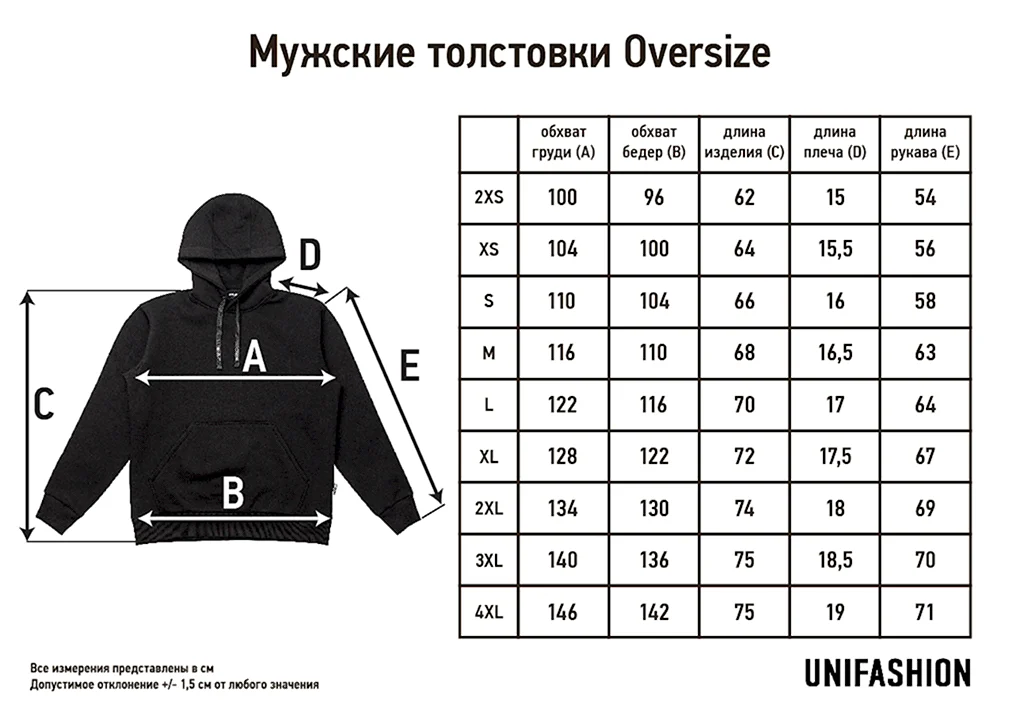 Мужские толстовки Oversize

D

A

E

C

B

| | обхват груди (A) | обхват бедер (B) | длина изделия (C) | длина плеча (D) | длина рукава (E) |
|---|---|---|---|---|---|
| 2XS | 100 | 96 | 62 | 15 | 54 |
| XS | 104 | 100 | 64 | 15,5 | 56 |
| S | 110 | 104 | 66 | 16 | 58 |
| M | 116 | 110 | 68 | 16,5 | 63 |
| L | 122 | 116 | 70 | 17 | 64 |
| XL | 128 | 122 | 72 | 17,5 | 67 |
| 2XL | 134 | 130 | 74 | 18 | 69 |
| 3XL | 140 | 136 | 75 | 18,5 | 70 |
| 4XL | 146 | 142 | 75 | 19 | 71 |

Все измерения представлены в см
Допустимое отклонение +/- 1,5 см от любого значения

UNIFASHION